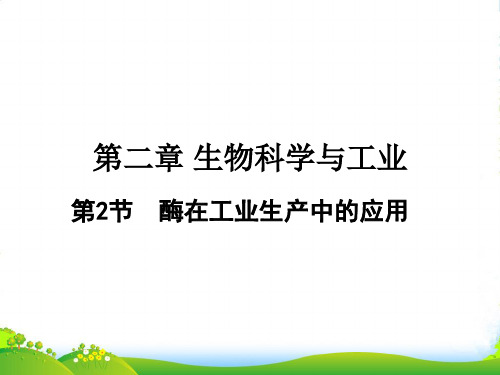 第二章 生物科学与工业

第2节　酶在工业生产中的应用